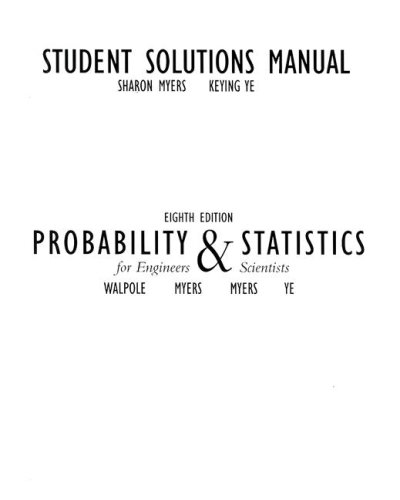 STUDENT SOLUTIONS MANUAL
SHARON MYERS KEYING YE

EIGHTH EDITION
PROBABILITY & STATISTICS
for Engineers Scientists
WALPOLE MYERS MYERS YE